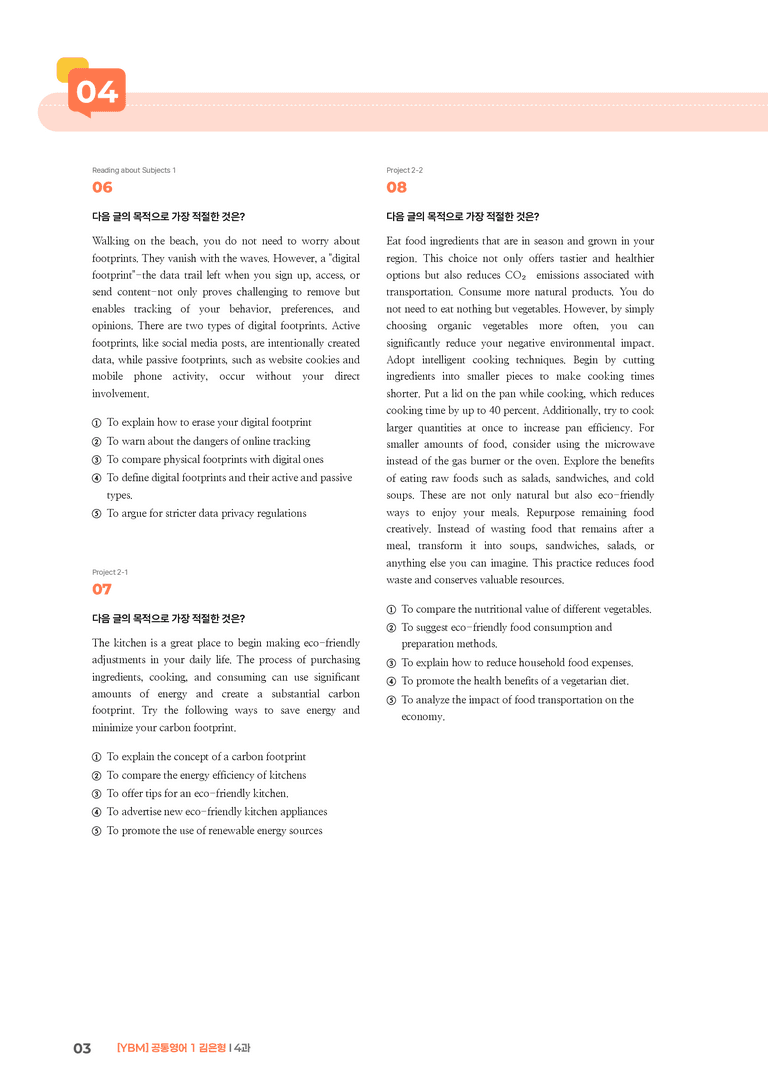 04

Reading about Subjects 1

06

다음 글의 목적으로 가장 적절한 것은?

Walking on the beach, you do not need to worry about footprints. They vanish with the waves. However, a "digital footprint"-the data trail left when you sign up, access, or send content-not only proves challenging to remove but enables tracking of your behavior, preferences, and opinions. There are two types of digital footprints. Active footprints, like social media posts, are intentionally created data, while passive footprints, such as website cookies and mobile phone activity, occur without your direct involvement.

① To explain how to erase your digital footprint
② To warn about the dangers of online tracking
③ To compare physical footprints with digital ones
④ To define digital footprints and their active and passive types.
⑤ To argue for stricter data privacy regulations

Project 2-1

07

다음 글의 목적으로 가장 적절한 것은?

The kitchen is a great place to begin making eco-friendly adjustments in your daily life. The process of purchasing ingredients, cooking, and consuming can use significant amounts of energy and create a substantial carbon footprint. Try the following ways to save energy and minimize your carbon footprint.

① To explain the concept of a carbon footprint
② To compare the energy efficiency of kitchens
③ To offer tips for an eco-friendly kitchen.
④ To advertise new eco-friendly kitchen appliances
⑤ To promote the use of renewable energy sources

Project 2-2

08

다음 글의 목적으로 가장 적절한 것은?

Eat food ingredients that are in season and grown in your region. This choice not only offers tastier and healthier options but also reduces $CO_2$ emissions associated with transportation. Consume more natural products. You do not need to eat nothing but vegetables. However, by simply choosing organic vegetables more often, you can significantly reduce your negative environmental impact. Adopt intelligent cooking techniques. Begin by cutting ingredients into smaller pieces to make cooking times shorter. Put a lid on the pan while cooking, which reduces cooking time by up to 40 percent. Additionally, try to cook larger quantities at once to increase pan efficiency. For smaller amounts of food, consider using the microwave instead of the gas burner or the oven. Explore the benefits of eating raw foods such as salads, sandwiches, and cold soups. These are not only natural but also eco-friendly ways to enjoy your meals. Repurpose remaining food creatively. Instead of wasting food that remains after a meal, transform it into soups, sandwiches, salads, or anything else you can imagine. This practice reduces food waste and conserves valuable resources.

① To compare the nutritional value of different vegetables.
② To suggest eco-friendly food consumption and preparation methods.
③ To explain how to reduce household food expenses.
④ To promote the health benefits of a vegetarian diet.
⑤ To analyze the impact of food transportation on the economy.

03 [YBM] 공통영어 1 김은형 | 4과